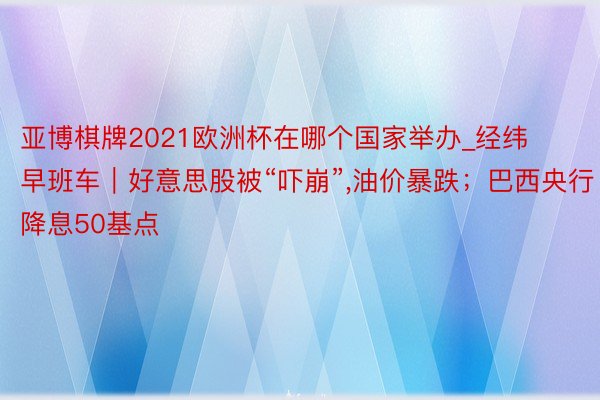 亚博棋牌2021欧洲杯在哪个国家举办_经纬早班车｜好意思股被“吓崩”,油价暴跌；巴西央行降息50基点